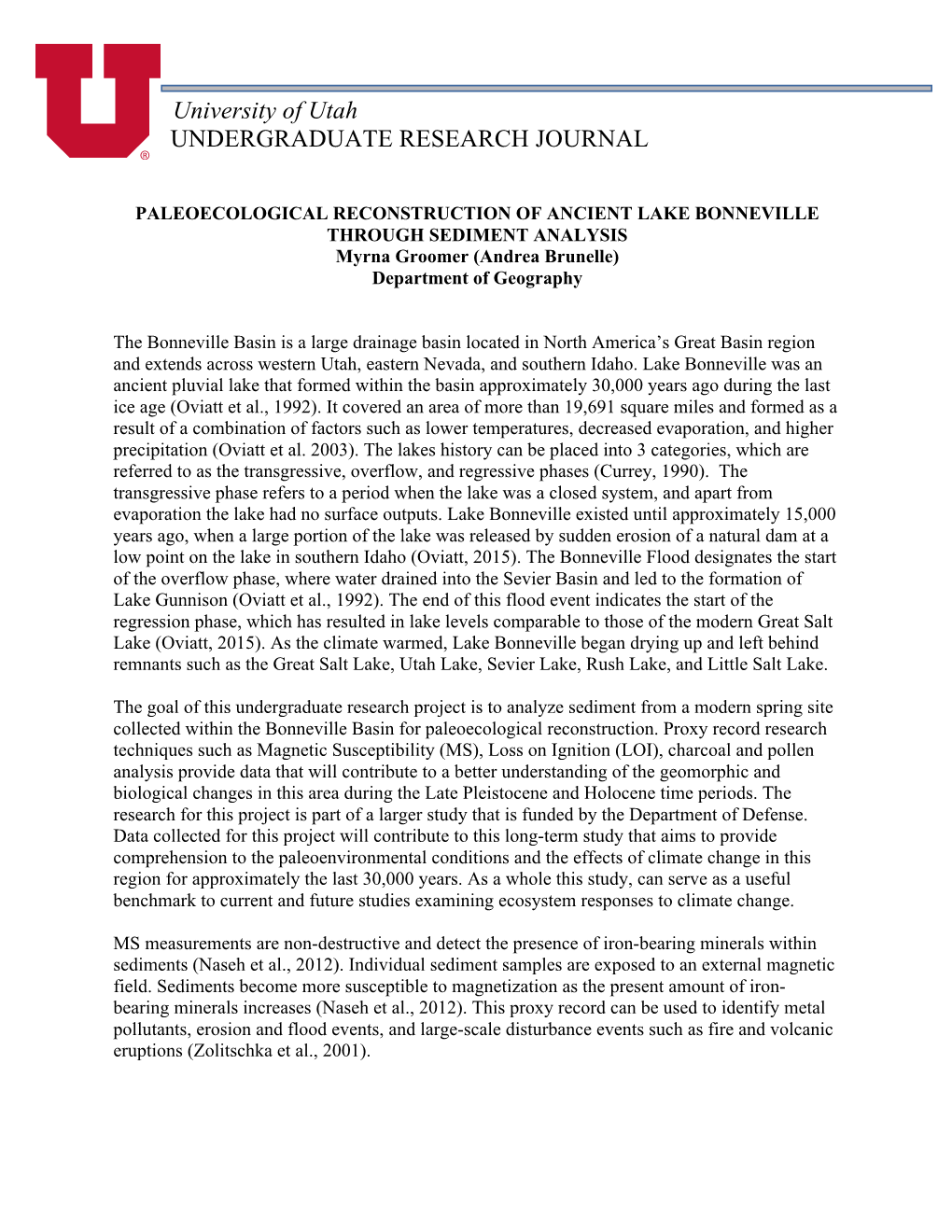 University of Utah
UNDERGRADUATE RESEARCH JOURNAL

PALEOECOLOGICAL RECONSTRUCTION OF ANCIENT LAKE BONNEVILLE THROUGH SEDIMENT ANALYSIS
Myrna Groomer (Andrea Brunelle)
Department of Geography

The Bonneville Basin is a large drainage basin located in North America's Great Basin region and extends across western Utah, eastern Nevada, and southern Idaho. Lake Bonneville was an ancient pluvial lake that formed within the basin approximately 30,000 years ago during the last ice age (Oviatt et al., 1992). It covered an area of more than 19,691 square miles and formed as a result of a combination of factors such as lower temperatures, decreased evaporation, and higher precipitation (Oviatt et al. 2003). The lakes history can be placed into 3 categories, which are referred to as the transgressive, overflow, and regressive phases (Currey, 1990). The transgressive phase refers to a period when the lake was a closed system, and apart from evaporation the lake had no surface outputs. Lake Bonneville existed until approximately 15,000 years ago, when a large portion of the lake was released by sudden erosion of a natural dam at a low point on the lake in southern Idaho (Oviatt, 2015). The Bonneville Flood designates the start of the overflow phase, where water drained into the Sevier Basin and led to the formation of Lake Gunnison (Oviatt et al., 1992). The end of this flood event indicates the start of the regression phase, which has resulted in lake levels comparable to those of the modern Great Salt Lake (Oviatt, 2015). As the climate warmed, Lake Bonneville began drying up and left behind remnants such as the Great Salt Lake, Utah Lake, Sevier Lake, Rush Lake, and Little Salt Lake.

The goal of this undergraduate research project is to analyze sediment from a modern spring site collected within the Bonneville Basin for paleoecological reconstruction. Proxy record research techniques such as Magnetic Susceptibility (MS), Loss on Ignition (LOI), charcoal and pollen analysis provide data that will contribute to a better understanding of the geomorphic and biological changes in this area during the Late Pleistocene and Holocene time periods. The research for this project is part of a larger study that is funded by the Department of Defense. Data collected for this project will contribute to this long-term study that aims to provide comprehension to the paleoenvironmental conditions and the effects of climate change in this region for approximately the last 30,000 years. As a whole this study, can serve as a useful benchmark to current and future studies examining ecosystem responses to climate change.

MS measurements are non-destructive and detect the presence of iron-bearing minerals within sediments (Naseh et al., 2012). Individual sediment samples are exposed to an external magnetic field. Sediments become more susceptible to magnetization as the present amount of iron-bearing minerals increases (Naseh et al., 2012). This proxy record can be used to identify metal pollutants, erosion and flood events, and large-scale disturbance events such as fire and volcanic eruptions (Zolitschka et al., 2001).